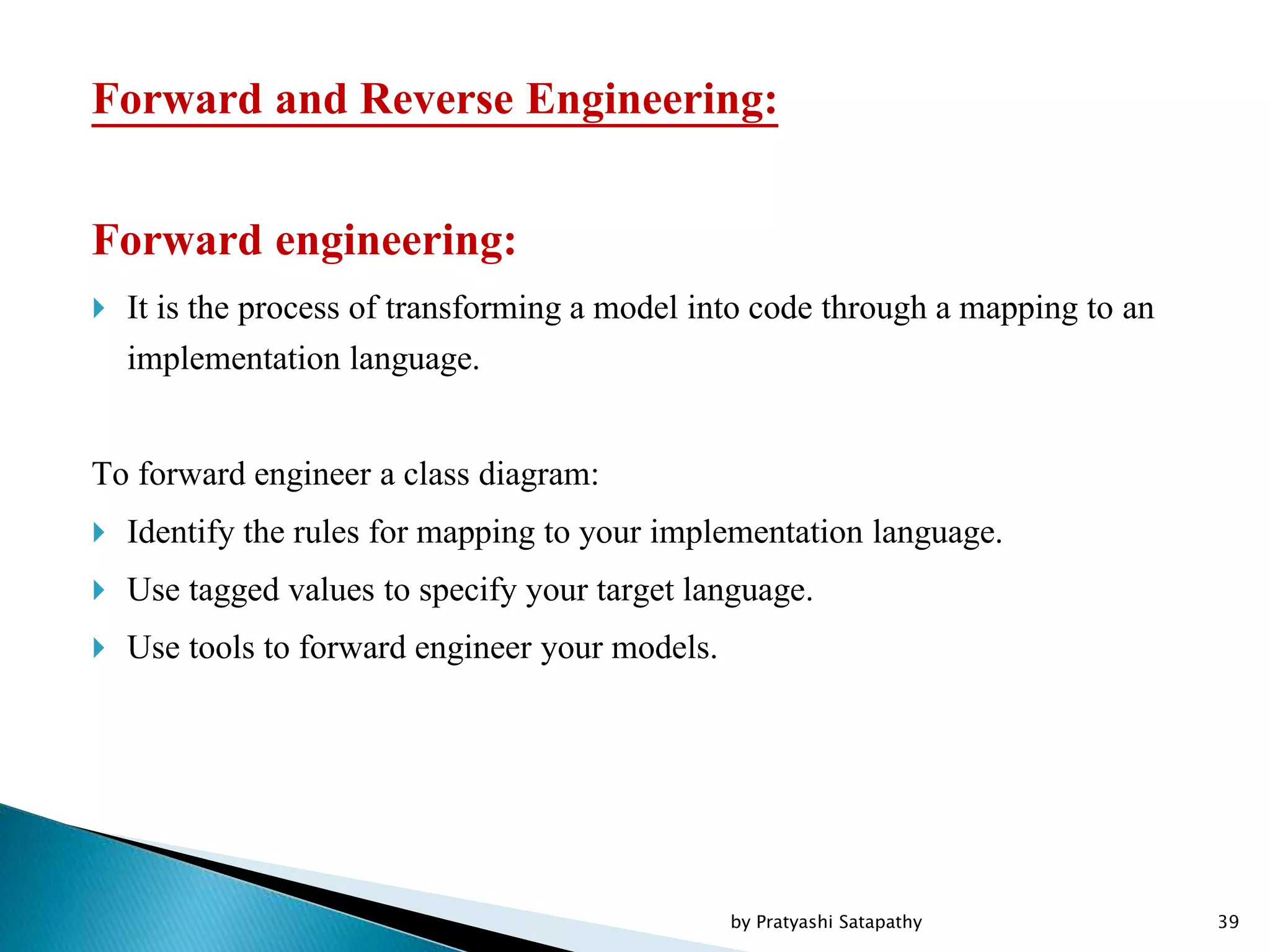 Forward and Reverse Engineering:

Forward engineering:

It is the process of transforming a model into code through a mapping to an implementation language.

To forward engineer a class diagram:

Identify the rules for mapping to your implementation language.

Use tagged values to specify your target language.

Use tools to forward engineer your models.

by Pratyashi Satapathy

39